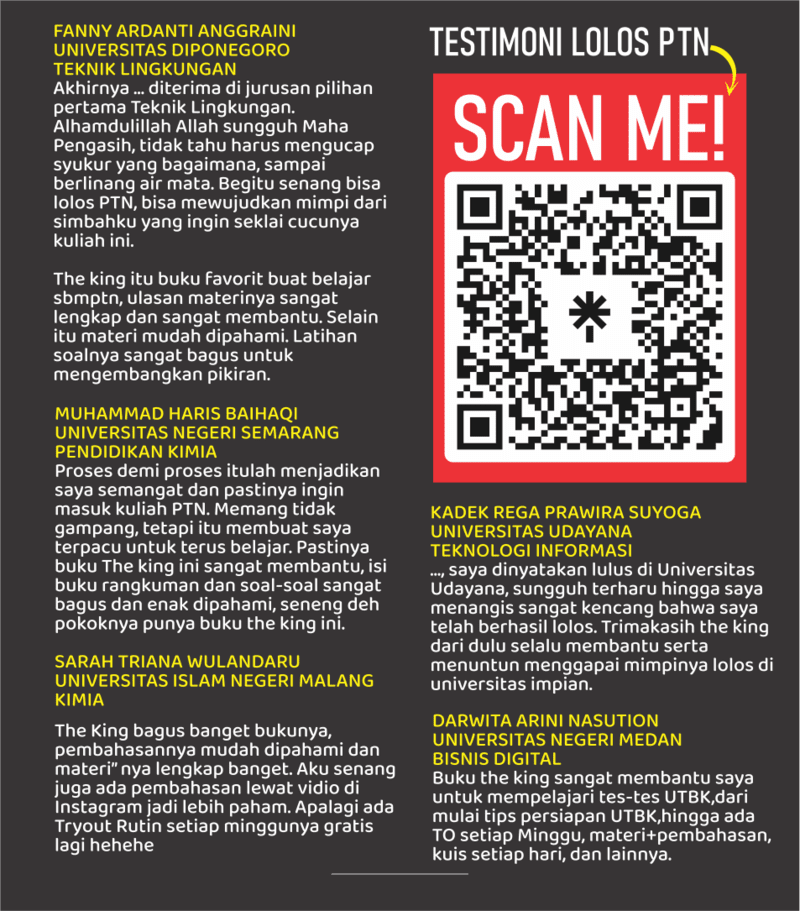 FANNY ARDANTI ANGGRAINI
UNIVERSITAS DIPONEGORO
TEKNIK LINGKUNGAN
Akhirnya ... diterima di jurusan pilihan pertama Teknik Lingkungan. Alhamdulillah Allah sungguh Maha Pengasih, tidak tahu harus mengucap syukur yang bagaimana, sampai berlinang air mata. Begitu senang bisa lolos PTN, bisa mewujudkan mimpi dari simbahku yang ingin seklai cucunya kuliah ini.

The king itu buku favorit buat belajar sbmptn, ulasan materinya sangat lengkap dan sangat membantu. Selain itu materi mudah dipahami. Latihan soalnya sangat bagus untuk mengembangkan pikiran.

MUHAMMAD HARIS BAIHAQI
UNIVERSITAS NEGERI SEMARANG
PENDIDIKAN KIMIA
Proses demi proses itulah menjadikan saya semangat dan pastinya ingin masuk kuliah PTN. Memang tidak gampang, tetapi itu membuat saya terpacu untuk terus belajar. Pastinya buku The king ini sangat membantu, isi buku rangkuman dan soal-soal sangat bagus dan enak dipahami, seneng deh pokoknya punya buku the king ini.

SARAH TRIANA WULANDARU
UNIVERSITAS ISLAM NEGERI MALANG
KIMIA
The King bagus banget bukunya, pembahasannya mudah dipahami dan materi" nya lengkap banget. Aku senang juga ada pembahasan lewat vidio di Instagram jadi lebih paham. Apalagi ada Tryout Rutin setiap minggunya gratis lagi hehehe

TESTIMONI LOLOS PTN
SCAN ME!

KADEK REGA PRAWIRA SUYOGA
UNIVERSITAS UDAYANA
TEKNOLOGI INFORMASI
..., saya dinyatakan lulus di Universitas Udayana, sungguh terharu hingga saya menangis sangat kencang bahwa saya telah berhasil lolos. Trimakasih the king dari dulu selalu membantu serta menuntun menggapai mimpinya lolos di universitas impian.

DARWITA ARINI NASUTION
UNIVERSITAS NEGERI MEDAN
BISNIS DIGITAL
Buku the king sangat membantu saya untuk mempelajari tes-tes UTBK,dari mulai tips persiapan UTBK,hingga ada TO setiap Minggu, materi+pembahasan, kuis setiap hari, dan lainnya.